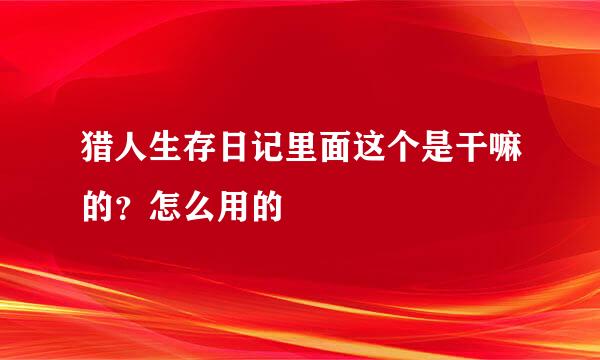 猎人生存日记里面这个是干嘛的？怎么用的